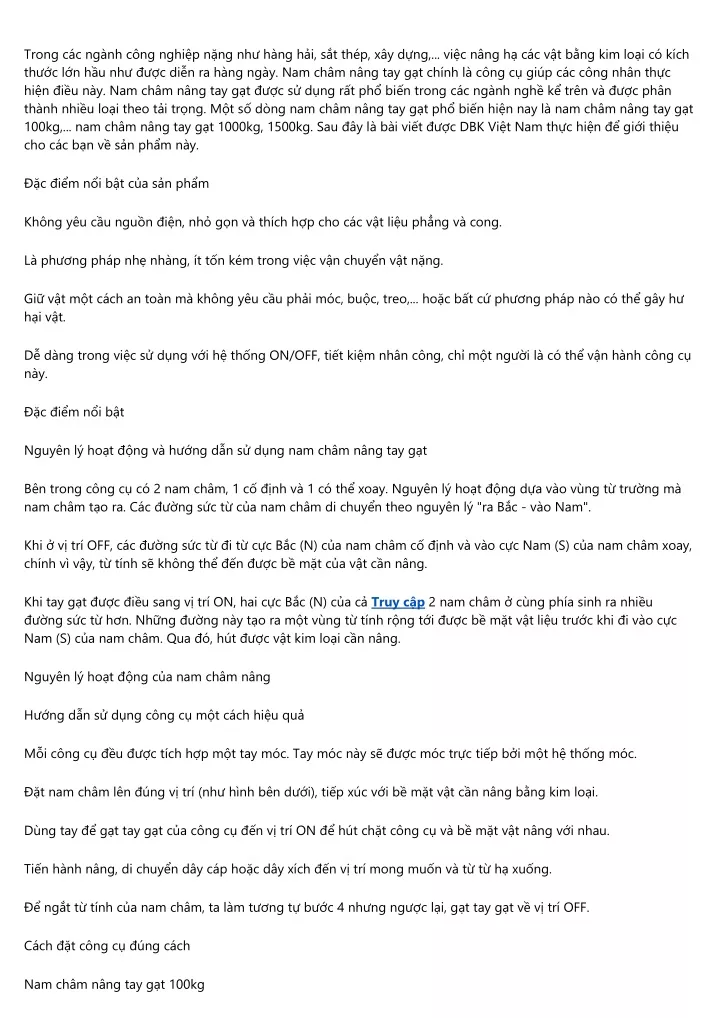 Trong các ngành công nghiệp nặng như hàng hải, sắt thép, xây dựng,... việc nâng hạ các vật bằng kim loại có kích thước lớn hầu như được diễn ra hàng ngày. Nam châm nâng tay gạt chính là công cụ giúp các công nhân thực hiện điều này. Nam châm nâng tay gạt được sử dụng rất phổ biến trong các ngành nghề kể trên và được phân thành nhiều loại theo tải trọng. Một số dòng nam châm nâng tay gạt phổ biến hiện nay là nam châm nâng tay gạt 100kg,... nam châm nâng tay gạt 1000kg, 1500kg. Sau đây là bài viết được DBK Việt Nam thực hiện để giới thiệu cho các bạn về sản phẩm này.

Đặc điểm nổi bật của sản phẩm

Không yêu cầu nguồn điện, nhỏ gọn và thích hợp cho các vật liệu phẳng và cong.

Là phương pháp nhẹ nhàng, ít tốn kém trong việc vận chuyển vật nặng.

Giữ vật một cách an toàn mà không yêu cầu phải móc, buộc, treo,... hoặc bất cứ phương pháp nào có thể gây hư hại vật.

Dễ dàng trong việc sử dụng với hệ thống ON/OFF, tiết kiệm nhân công, chỉ một người là có thể vận hành công cụ này.

Đặc điểm nổi bật

Nguyên lý hoạt động và hướng dẫn sử dụng nam châm nâng tay gạt

Bên trong công cụ có 2 nam châm, 1 cố định và 1 có thể xoay. Nguyên lý hoạt động dựa vào vùng từ trường mà nam châm tạo ra. Các đường sức từ của nam châm di chuyển theo nguyên lý "ra Bắc - vào Nam".

Khi ở vị trí OFF, các đường sức từ đi từ cực Bắc (N) của nam châm cố định và vào cực Nam (S) của nam châm xoay, chính vì vậy, từ tính sẽ không thể đến được bề mặt của vật cần nâng.

Khi tay gạt được điều sang vị trí ON, hai cực Bắc (N) của cả Truy cập 2 nam châm ở cùng phía sinh ra nhiều đường sức từ hơn. Những đường này tạo ra một vùng từ tính rộng tới được bề mặt vật liệu trước khi đi vào cực Nam (S) của nam châm. Qua đó, hút được vật kim loại cần nâng.

Nguyên lý hoạt động của nam châm nâng

Hướng dẫn sử dụng công cụ một cách hiệu quả

Mỗi công cụ đều được tích hợp một tay móc. Tay móc này sẽ được móc trực tiếp bởi một hệ thống móc.

Đặt nam châm lên đúng vị trí (như hình bên dưới), tiếp xúc với bề mặt vật cần nâng bằng kim loại.

Dùng tay để gạt tay gạt của công cụ đến vị trí ON để hút chặt công cụ và bề mặt vật nâng với nhau.

Tiến hành nâng, di chuyển dây cáp hoặc dây xích đến vị trí mong muốn và từ từ hạ xuống.

Để ngắt từ tính của nam châm, ta làm tương tự bước 4 nhưng ngược lại, gạt tay gạt về vị trí OFF.

Cách đặt công cụ đúng cách

Nam châm nâng tay gạt 100kg